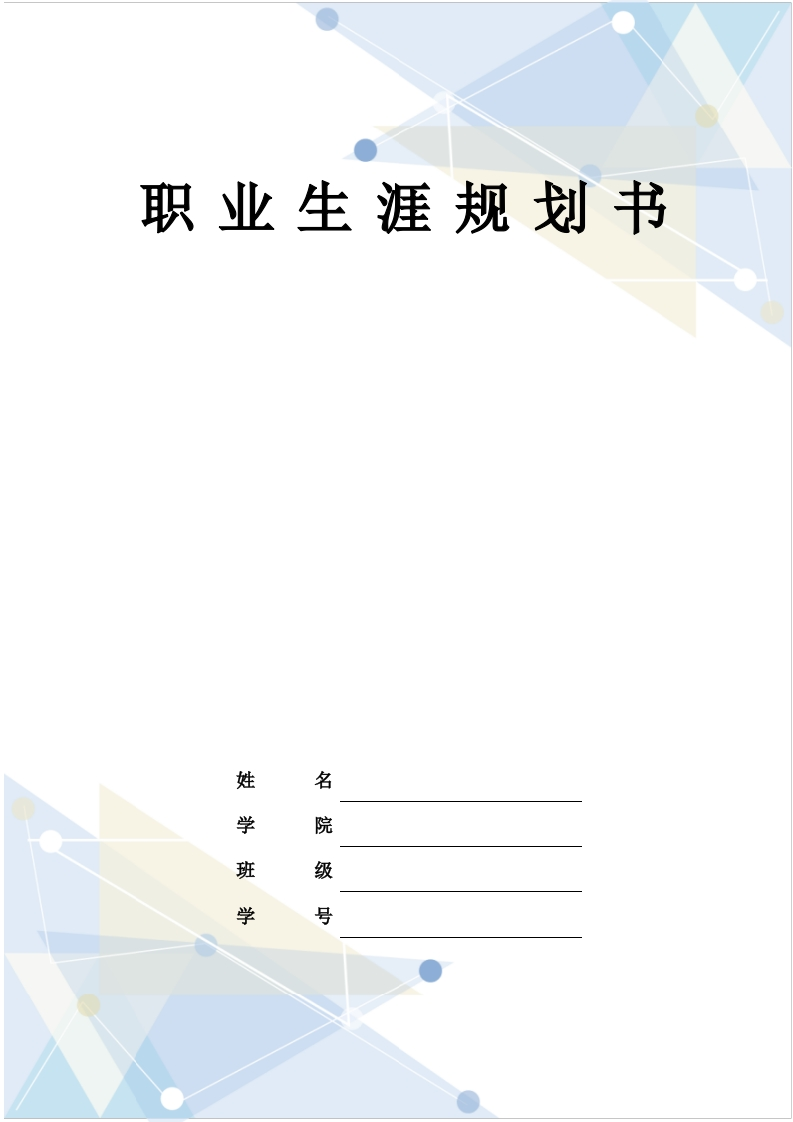 职业生涯规划书

姓　　名

学　　院

班　　级

学　　号